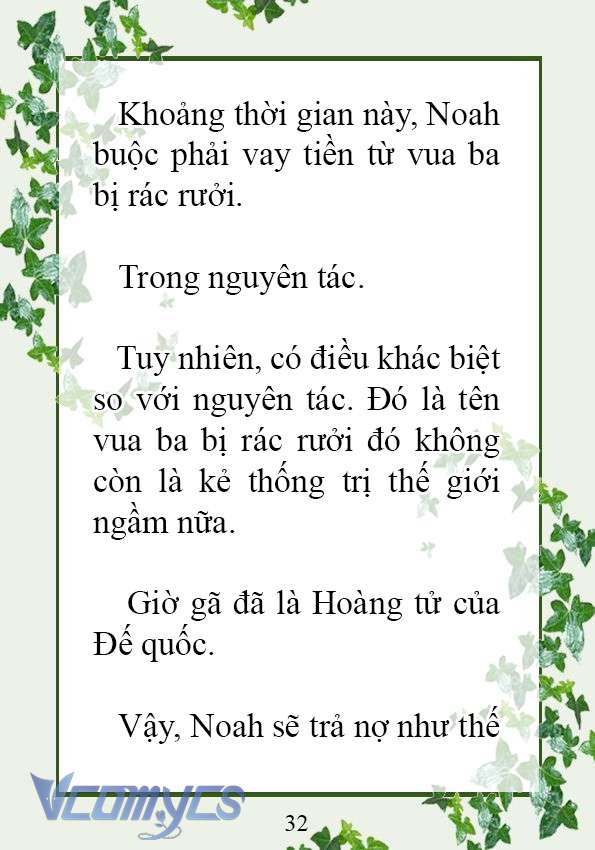 Khoảng thời gian này, Noah buộc phải vay tiền từ vua ba bị rác rưởi.

Trong nguyên tác.

Tuy nhiên, có điều khác biệt so với nguyên tác. Đó là tên vua ba bị rác rưởi đó không còn là kẻ thống trị thế giới ngầm nữa.

Giờ gã đã là Hoàng tử của Đế quốc.

Vậy, Noah sẽ trả nợ như thế

Vcomycs

32